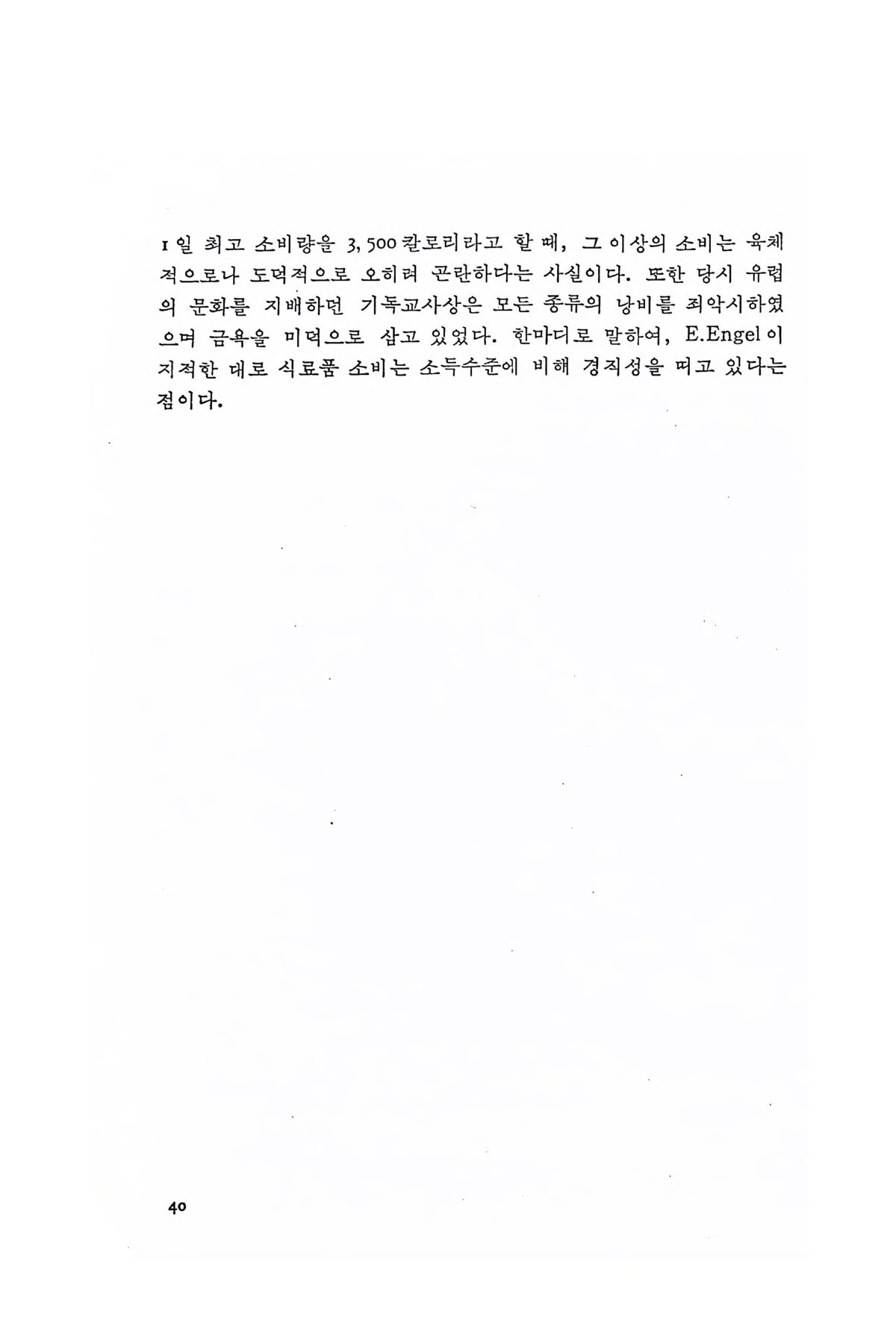 1일 최고 소비량을 3,500칼로리라고 할 때, 그 이상의 소비는 육체적으로나 도덕적으로 오히려 곤란하다는 사실이다. 또한 당시 유럽의 문화를 지배하던 기독교사상은 모든 종류의 낭비를 죄악시하였으며 금욕을 미덕으로 삼고 있었다. 한마디로 말하여, E.Engel이 지적한 대로 식료품 소비는 소득수준에 비해 경직성을 띠고 있다는 점이다.

40